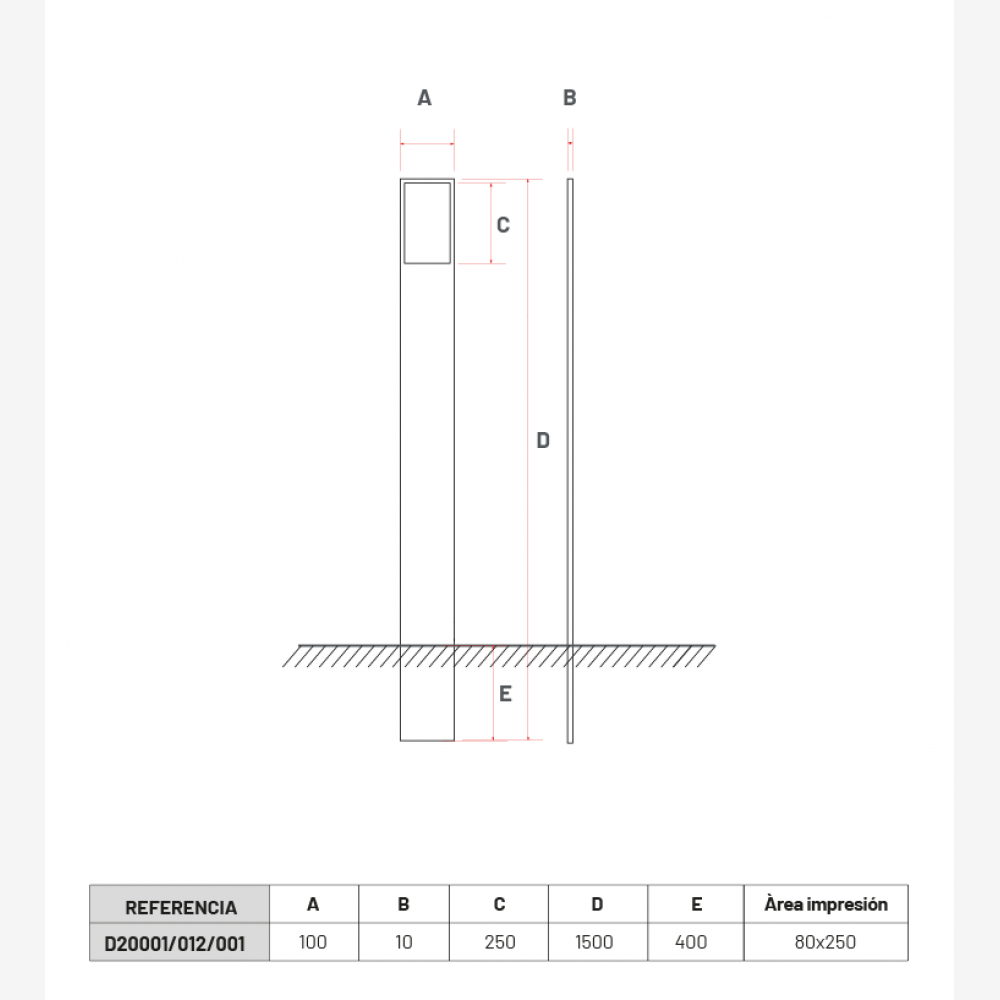 A

B

C

D

E

| REFERENCIA | A | B | C | D | E | Àrea impresión |
|---|---|---|---|---|---|---|
| D20001/012/001 | 100 | 10 | 250 | 1500 | 400 | 80x250 |